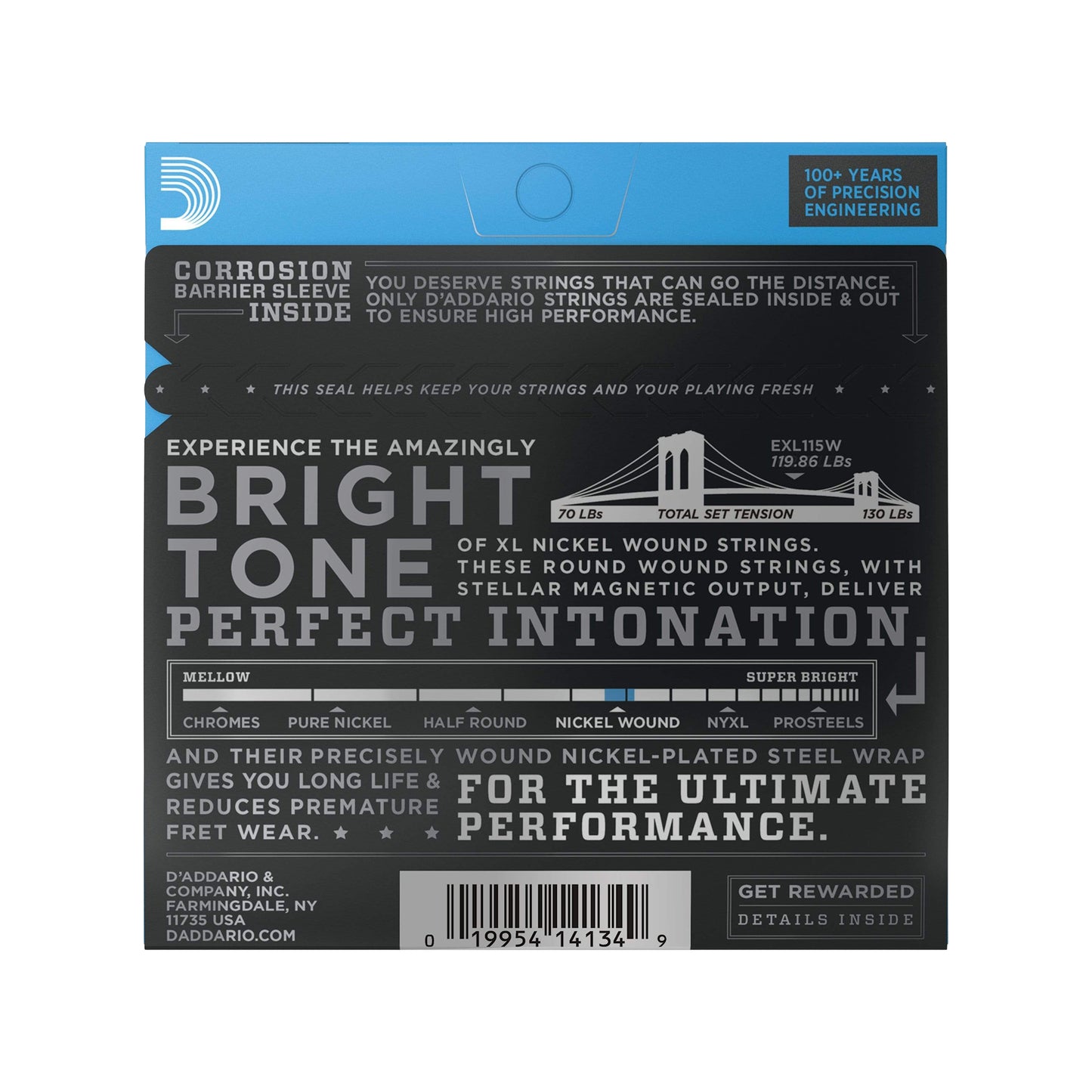 100+ YEARS OF PRECISION ENGINEERING

CORROSION BARRIER SLEEVE INSIDE

YOU DESERVE STRINGS THAT CAN GO THE DISTANCE. ONLY D'ADDARIO STRINGS ARE SEALED INSIDE & OUT TO ENSURE HIGH PERFORMANCE.

THIS SEAL HELPS KEEP YOUR STRINGS AND YOUR PLAYING FRESH

EXPERIENCE THE AMAZINGLY

BRIGHT TONE

EXL115W
119.86 LBs

70 LBs TOTAL SET TENSION 130 LBs

OF XL NICKEL WOUND STRINGS. THESE ROUND WOUND STRINGS, WITH STELLAR MAGNETIC OUTPUT, DELIVER

PERFECT INTONATION.

MELLOW SUPER BRIGHT
CHROMES PURE NICKEL HALF ROUND NICKEL WOUND NYXL PROSTEELS

AND THEIR PRECISELY WOUND NICKEL-PLATED STEEL WRAP GIVES YOU LONG LIFE & REDUCES PREMATURE FRET WEAR.

FOR THE ULTIMATE PERFORMANCE.

D'ADDARIO & COMPANY, INC. FARMINGDALE, NY 11735 USA DADDARIO.COM

0 19954 14134 9

GET REWARDED
DETAILS INSIDE